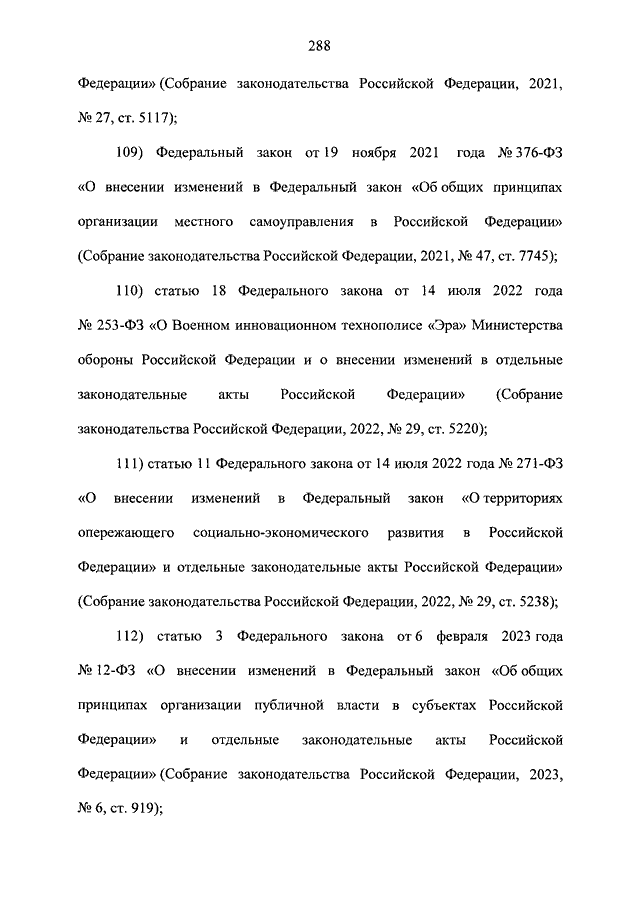 288

Федерации» (Собрание законодательства Российской Федерации, 2021, № 27, ст. 5117);

109) Федеральный закон от 19 ноября 2021 года № 376-ФЗ «О внесении изменений в Федеральный закон «Об общих принципах организации местного самоуправления в Российской Федерации» (Собрание законодательства Российской Федерации, 2021, № 47, ст. 7745);

110) статью 18 Федерального закона от 14 июля 2022 года № 253-ФЗ «О Военном инновационном технополисе «Эра» Министерства обороны Российской Федерации и о внесении изменений в отдельные законодательные акты Российской Федерации» (Собрание законодательства Российской Федерации, 2022, № 29, ст. 5220);

111) статью 11 Федерального закона от 14 июля 2022 года № 271-ФЗ «О внесении изменений в Федеральный закон «О территориях опережающего социально-экономического развития в Российской Федерации» и отдельные законодательные акты Российской Федерации» (Собрание законодательства Российской Федерации, 2022, № 29, ст. 5238);

112) статью 3 Федерального закона от 6 февраля 2023 года № 12-ФЗ «О внесении изменений в Федеральный закон «Об общих принципах организации публичной власти в субъектах Российской Федерации» и отдельные законодательные акты Российской Федерации» (Собрание законодательства Российской Федерации, 2023, № 6, ст. 919);